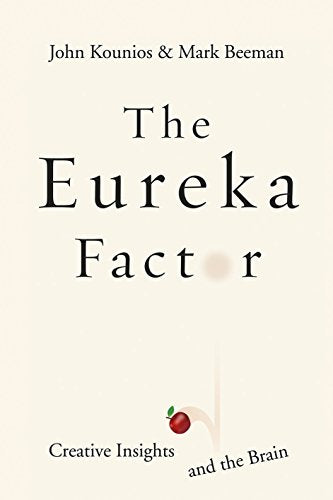 John Kounios & Mark Beeman

The Eureka Fact r

Creative Insights and the Brain